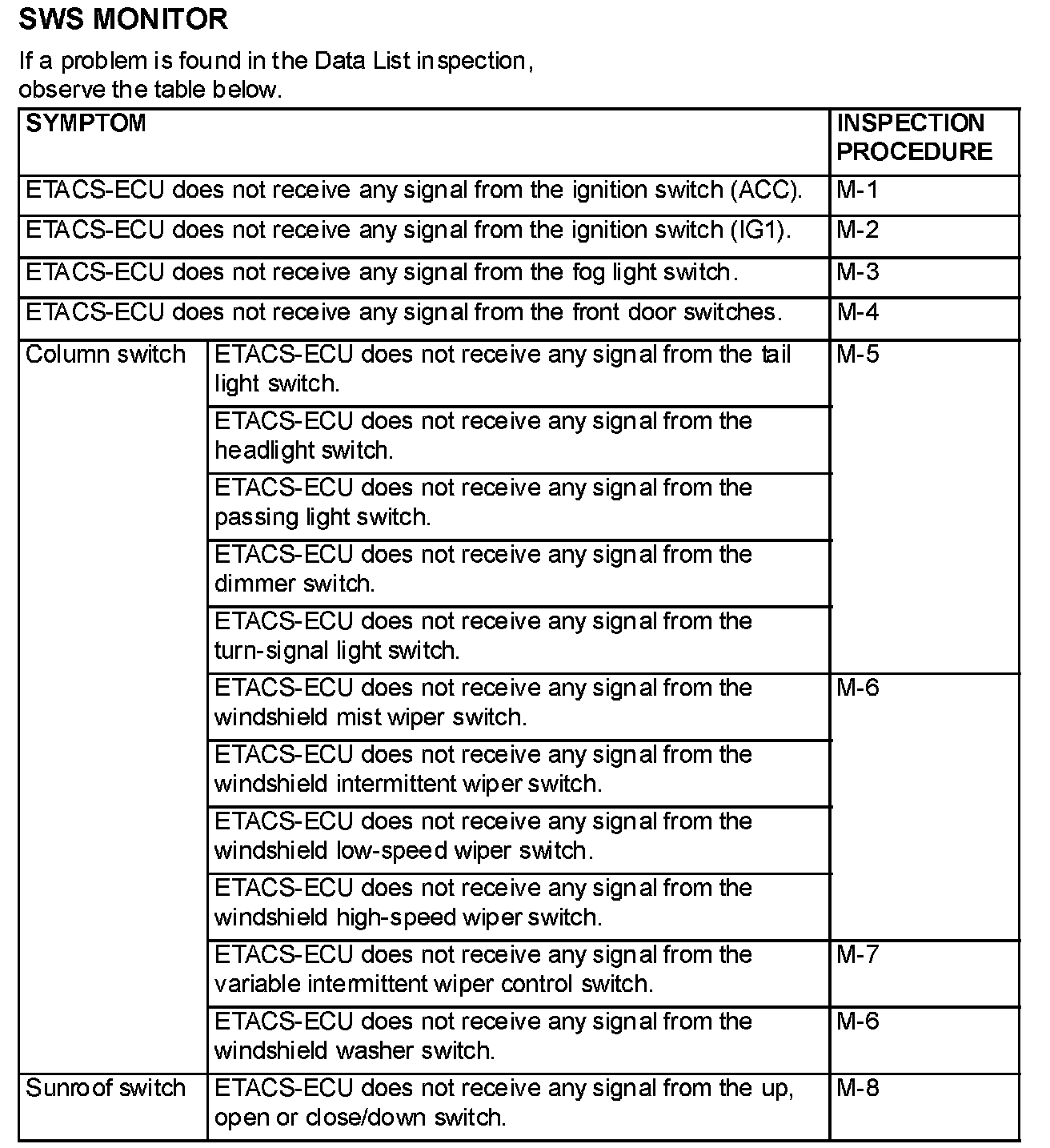 SWS MONITOR

If a problem is found in the Data List inspection, observe the table below.

| SYMPTOM | | INSPECTION PROCEDURE |
|---|---|---|
| ETACS-ECU does not receive any signal from the ignition switch (ACC). | | M-1 |
| ETACS-ECU does not receive any signal from the ignition switch (IG1). | | M-2 |
| ETACS-ECU does not receive any signal from the fog light switch. | | M-3 |
| ETACS-ECU does not receive any signal from the front door switches. | | M-4 |
| Column switch | ETACS-ECU does not receive any signal from the tail light switch. | M-5 |
| | ETACS-ECU does not receive any signal from the headlight switch. | |
| | ETACS-ECU does not receive any signal from the passing light switch. | |
| | ETACS-ECU does not receive any signal from the dimmer switch. | |
| | ETACS-ECU does not receive any signal from the turn-signal light switch. | |
| | ETACS-ECU does not receive any signal from the windshield mist wiper switch. | M-6 |
| | ETACS-ECU does not receive any signal from the windshield intermittent wiper switch. | |
| | ETACS-ECU does not receive any signal from the windshield low-speed wiper switch. | |
| | ETACS-ECU does not receive any signal from the windshield high-speed wiper switch. | |
| | ETACS-ECU does not receive any signal from the variable intermittent wiper control switch. | M-7 |
| | ETACS-ECU does not receive any signal from the windshield washer switch. | M-6 |
| Sunroof switch | ETACS-ECU does not receive any signal from the up, open or close/down switch. | M-8 |